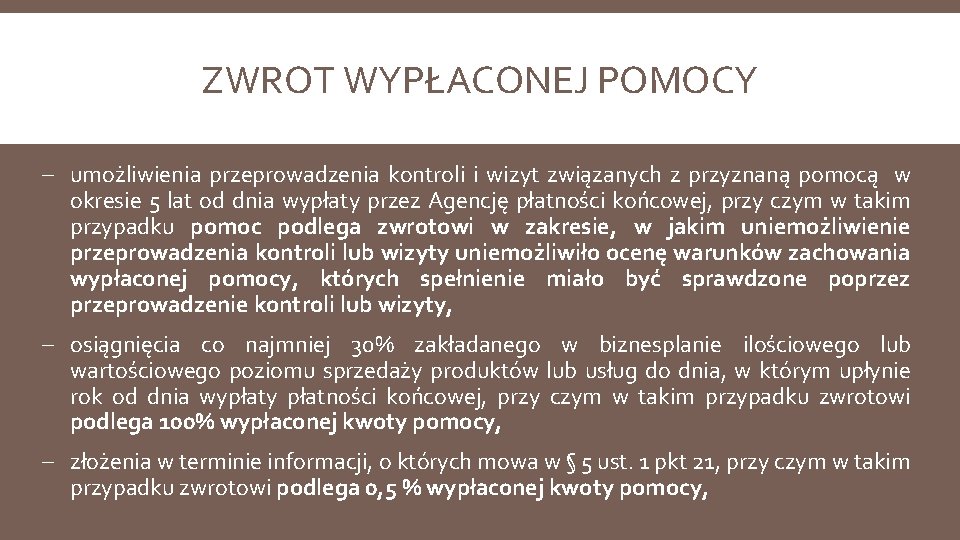 ZWROT WYPŁACONEJ POMOCY

– umożliwienia przeprowadzenia kontroli i wizyt związanych z przyznaną pomocą w okresie 5 lat od dnia wypłaty przez Agencję płatności końcowej, przy czym w takim przypadku pomoc podlega zwrotowi w zakresie, w jakim uniemożliwienie przeprowadzenia kontroli lub wizyty uniemożliwiło ocenę warunków zachowania wypłaconej pomocy, których spełnienie miało być sprawdzone poprzez przeprowadzenie kontroli lub wizyty,

– osiągnięcia co najmniej 30% zakładanego w biznesplanie ilościowego lub wartościowego poziomu sprzedaży produktów lub usług do dnia, w którym upłynie rok od dnia wypłaty płatności końcowej, przy czym w takim przypadku zwrotowi podlega 100% wypłaconej kwoty pomocy,

– złożenia w terminie informacji, o których mowa w § 5 ust. 1 pkt 21, przy czym w takim przypadku zwrotowi podlega 0,5 % wypłaconej kwoty pomocy,